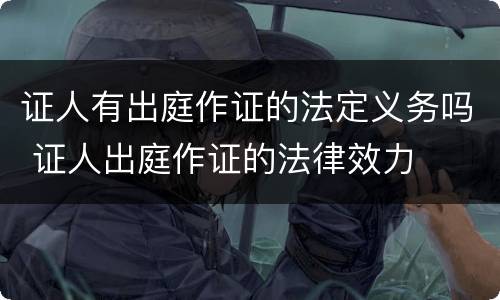 证人有出庭作证的法定义务吗 证人出庭作证的法律效力